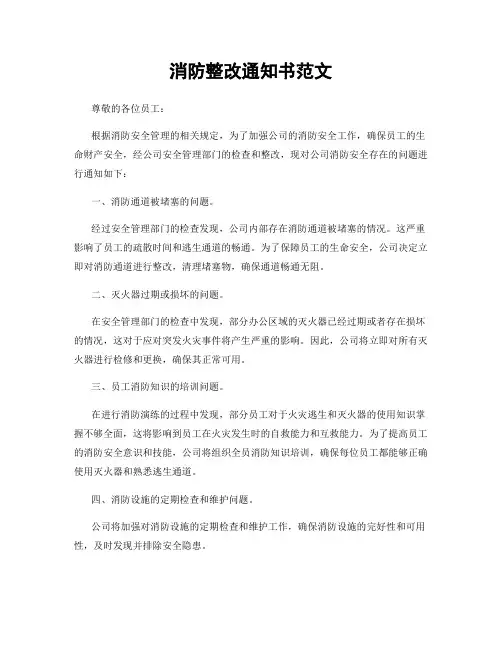 消防整改通知书范文

尊敬的各位员工：

根据消防安全管理的相关规定，为了加强公司的消防安全工作，确保员工的生命财产安全，经公司安全管理部门的检查和整改，现对公司消防安全存在的问题进行通知如下：

一、消防通道被堵塞的问题。

经过安全管理部门的检查发现，公司内部存在消防通道被堵塞的情况。这严重影响了员工的疏散时间和逃生通道的畅通。为了保障员工的生命安全，公司决定立即对消防通道进行整改，清理堵塞物，确保通道畅通无阻。

二、灭火器过期或损坏的问题。

在安全管理部门的检查中发现，部分办公区域的灭火器已经过期或者存在损坏的情况，这对于应对突发火灾事件将产生严重的影响。因此，公司将立即对所有灭火器进行检修和更换，确保其正常可用。

三、员工消防知识的培训问题。

在进行消防演练的过程中发现，部分员工对于火灾逃生和灭火器的使用知识掌握不够全面，这将影响到员工在火灾发生时的自救能力和互救能力。为了提高员工的消防安全意识和技能，公司将组织全员消防知识培训，确保每位员工都能够正确使用灭火器和熟悉逃生通道。

四、消防设施的定期检查和维护问题。

公司将加强对消防设施的定期检查和维护工作，确保消防设施的完好性和可用性，及时发现并排除安全隐患。